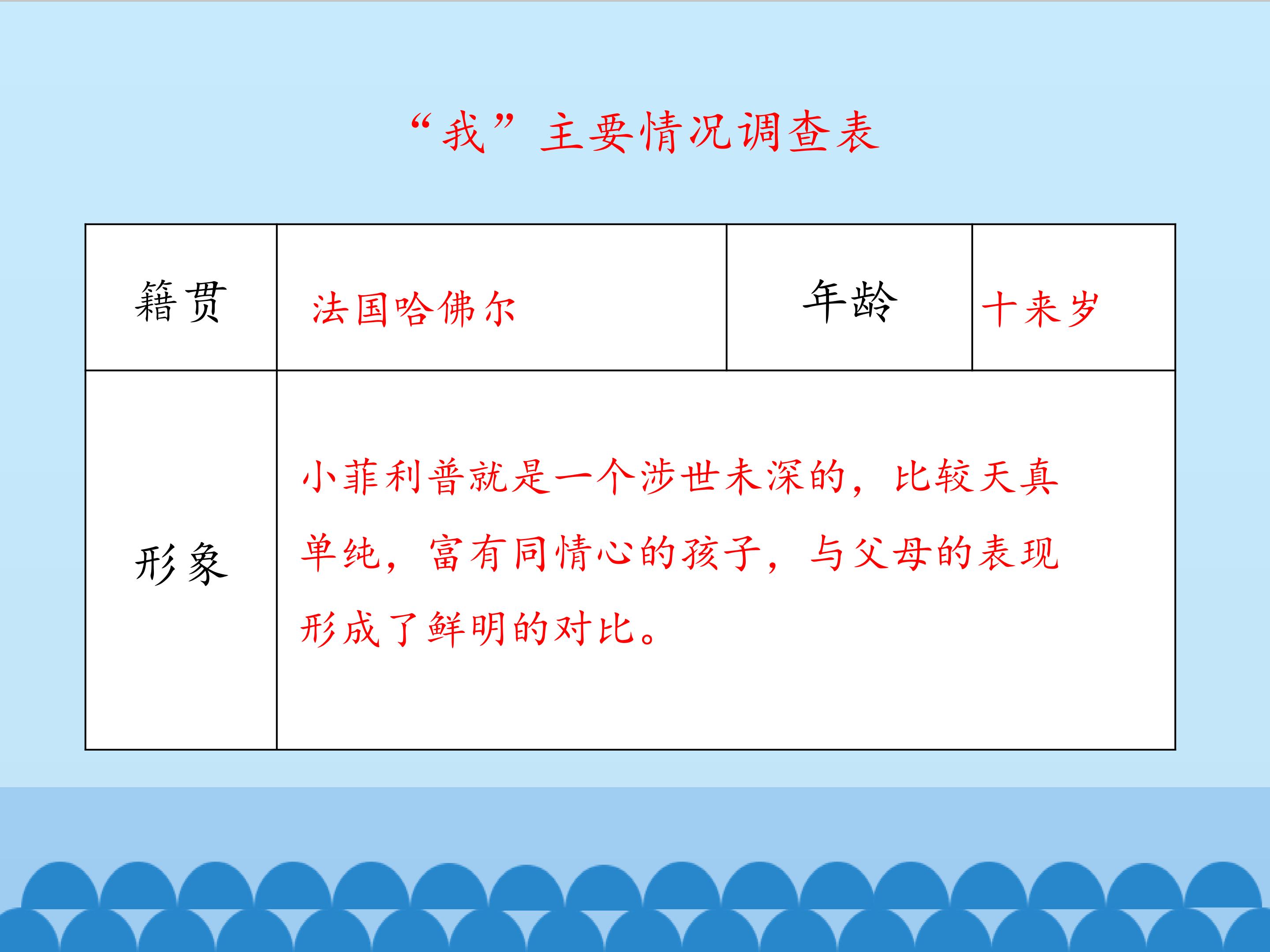 “我”主要情况调查表

| 籍贯 | 法国哈佛尔 | 年龄 | 十来岁 |
|---|---|---|---|
| 形象 | 小菲利普就是一个涉世未深的，比较天真单纯，富有同情心的孩子，与父母的表现形成了鲜明的对比。 | | |